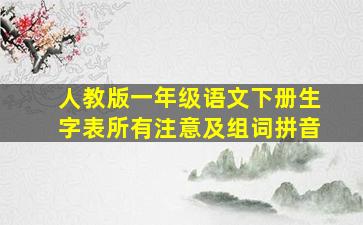 人教版一年级语文下册生字表所有注意及组词拼音